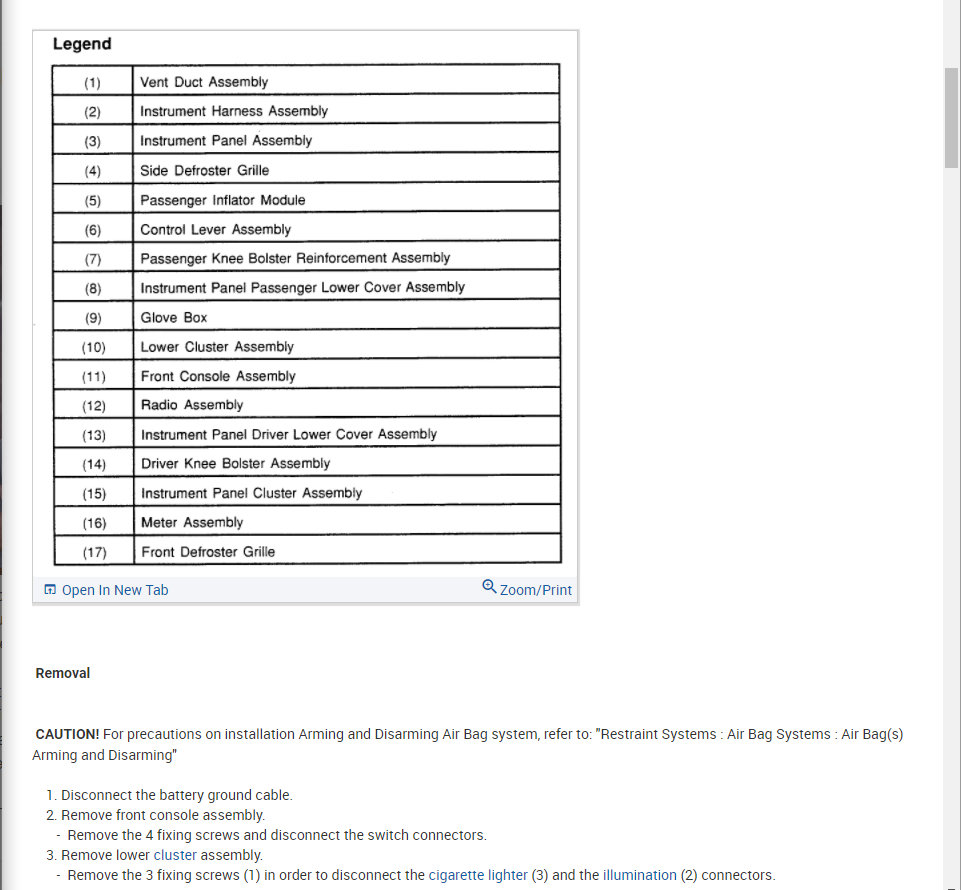 Legend

| (1) | Vent Duct Assembly |
|---|---|
| (2) | Instrument Harness Assembly |
| (3) | Instrument Panel Assembly |
| (4) | Side Defroster Grille |
| (5) | Passenger Inflator Module |
| (6) | Control Lever Assembly |
| (7) | Passenger Knee Bolster Reinforcement Assembly |
| (8) | Instrument Panel Passenger Lower Cover Assembly |
| (9) | Glove Box |
| (10) | Lower Cluster Assembly |
| (11) | Front Console Assembly |
| (12) | Radio Assembly |
| (13) | Instrument Panel Driver Lower Cover Assembly |
| (14) | Driver Knee Bolster Assembly |
| (15) | Instrument Panel Cluster Assembly |
| (16) | Meter Assembly |
| (17) | Front Defroster Grille |

Open In New Tab

Zoom/Print

Removal

CAUTION! For precautions on installation Arming and Disarming Air Bag system, refer to: "Restraint Systems : Air Bag Systems : Air Bag(s) Arming and Disarming"

1. Disconnect the battery ground cable.
2. Remove front console assembly.
- Remove the 4 fixing screws and disconnect the switch connectors.
3. Remove lower cluster assembly.
- Remove the 3 fixing screws (1) in order to disconnect the cigarette lighter (3) and the illumination (2) connectors.